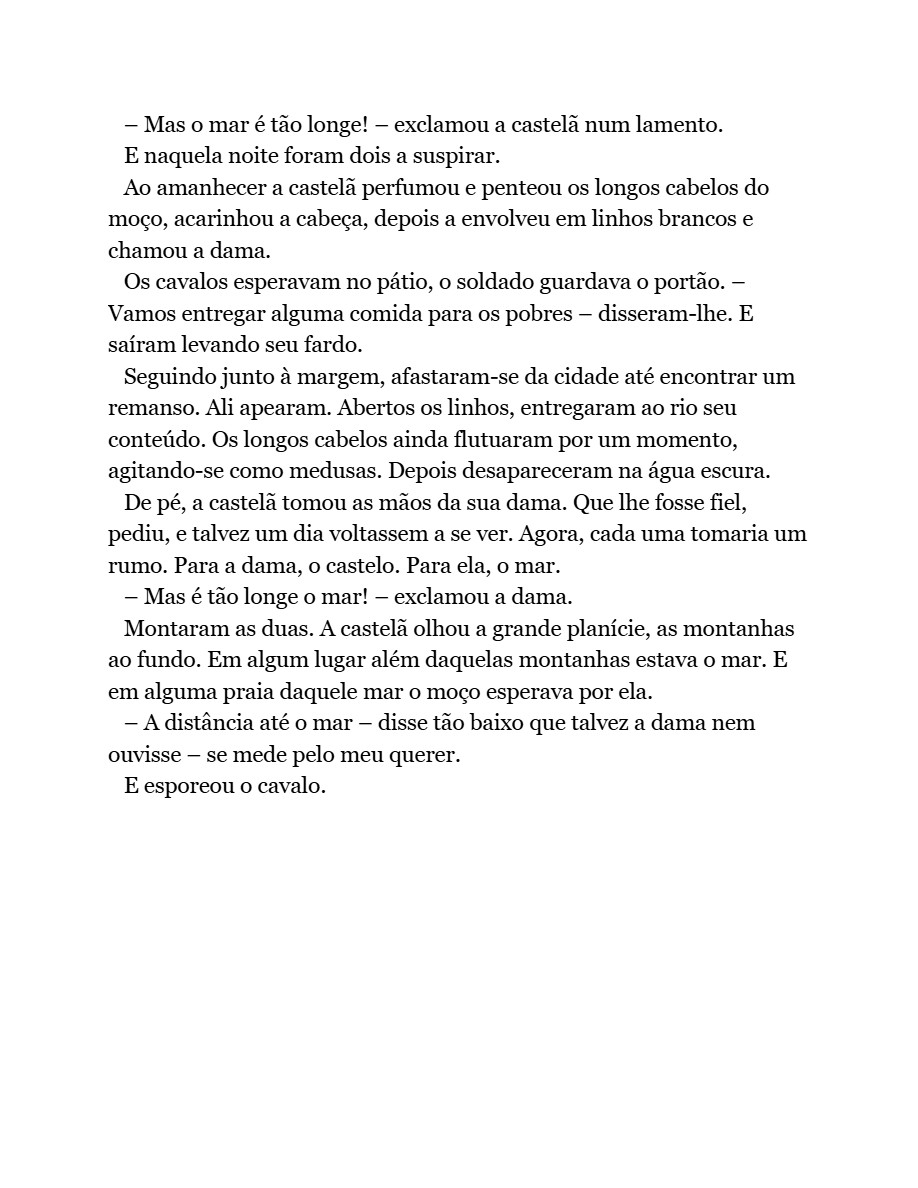 – Mas o mar é tão longe! – exclamou a castelã num lamento.

E naquela noite foram dois a suspirar.

Ao amanhecer a castelã perfumou e penteou os longos cabelos do moço, acarinhou a cabeça, depois a envolveu em linhos brancos e chamou a dama.

Os cavalos esperavam no pátio, o soldado guardava o portão. – Vamos entregar alguma comida para os pobres – disseram-lhe. E saíram levando seu fardo.

Seguindo junto à margem, afastaram-se da cidade até encontrar um remanso. Ali apearam. Abertos os linhos, entregaram ao rio seu conteúdo. Os longos cabelos ainda flutuaram por um momento, agitando-se como medusas. Depois desapareceram na água escura.

De pé, a castelã tomou as mãos da sua dama. Que lhe fosse fiel, pediu, e talvez um dia voltassem a se ver. Agora, cada uma tomaria um rumo. Para a dama, o castelo. Para ela, o mar.

– Mas é tão longe o mar! – exclamou a dama.

Montaram as duas. A castelã olhou a grande planície, as montanhas ao fundo. Em algum lugar além daquelas montanhas estava o mar. E em alguma praia daquele mar o moço esperava por ela.

– A distância até o mar – disse tão baixo que talvez a dama nem ouvisse – se mede pelo meu querer.

E esporeou o cavalo.